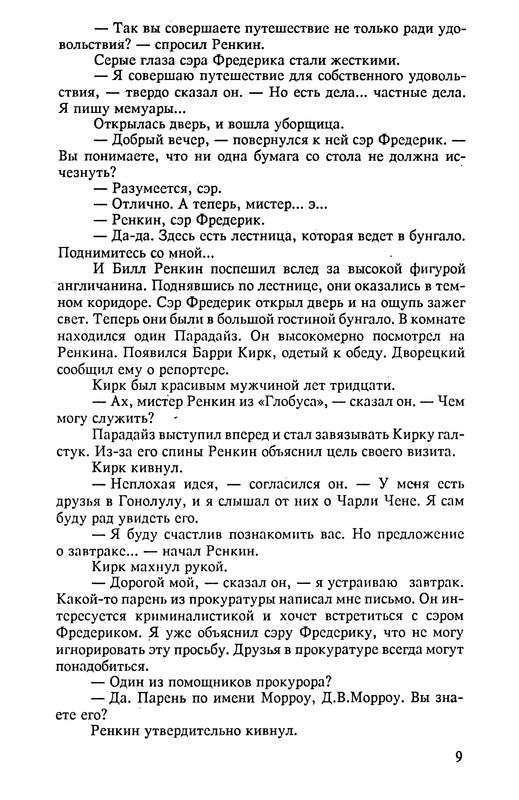 — Так вы совершаете путешествие не только ради удовольствия? — спросил Ренкин.

Серые глаза сэра Фредерика стали жесткими.

— Я совершаю путешествие для собственного удовольствия, — твердо сказал он. — Но есть дела... частные дела. Я пишу мемуары...

Открылась дверь, и вошла уборщица.

— Добрый вечер, — повернулся к ней сэр Фредерик. — Вы понимаете, что ни одна бумага со стола не должна исчезнуть?

— Разумеется, сэр.

— Отлично. А теперь, мистер... э...

— Ренкин, сэр Фредерик.

— Да-да. Здесь есть лестница, которая ведет в бунгало. Поднимитесь со мной...

И Билл Ренкин поспешил вслед за высокой фигурой англичанина. Поднявшись по лестнице, они оказались в темном коридоре. Сэр Фредерик открыл дверь и на ощупь зажег свет. Теперь они были в большой гостиной бунгало. В комнате находился один Парадайз. Он высокомерно посмотрел на Ренкина. Появился Барри Кирк, одетый к обеду. Дворецкий сообщил ему о репортере.

Кирк был красивым мужчиной лет тридцати.

— Ах, мистер Ренкин из «Глобуса», — сказал он. — Чем могу служить?

Парадайз выступил вперед и стал завязывать Кирку галстук. Из-за его спины Ренкин объяснил цель своего визита.

Кирк кивнул.

— Неплохая идея, — согласился он. — У меня есть друзья в Гонолулу, и я слышал от них о Чарли Чене. Я сам буду рад увидеть его.

— Я буду счастлив познакомить вас. Но предложение о завтраке... — начал Ренкин.

Кирк махнул рукой.

— Дорогой мой, — сказал он, — я устраиваю завтрак. Какой-то парень из прокуратуры написал мне письмо. Он интересуется криминалистикой и хочет встретиться с сэром Фредериком. Я уже объяснил сэру Фредерику, что не могу игнорировать эту просьбу. Друзья в прокуратуре всегда могут понадобиться.

— Один из помощников прокурора?

— Да. Парень по имени Морроу, Д.В.Морроу. Вы знаете его?

Ренкин утвердительно кивнул.

9